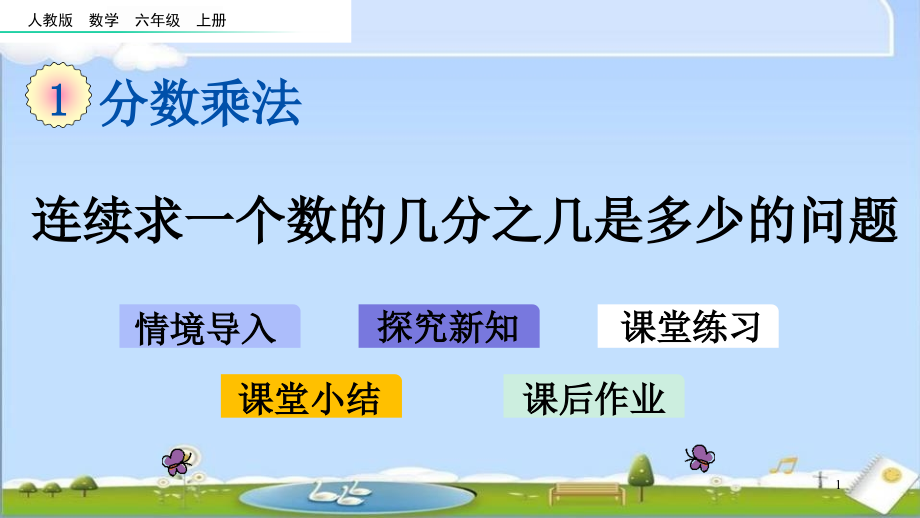 人教版 数学 六年级 上册

1 分数乘法

连续求一个数的几分之几是多少的问题

情境导入

探究新知

课堂练习

课堂小结

课后作业

1